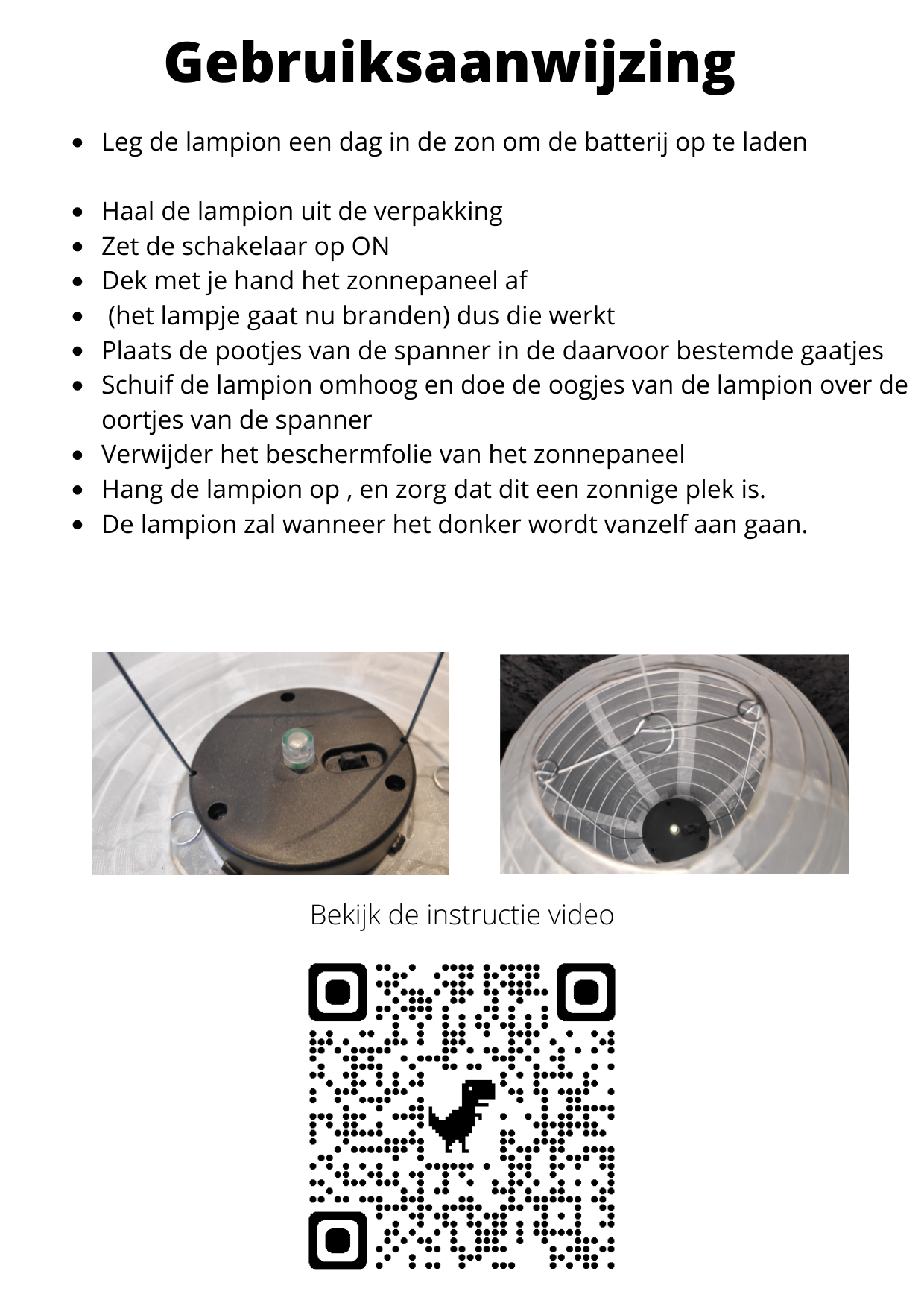 Gebruiksaanwijzing

- Leg de lampion een dag in de zon om de batterij op te laden

- Haal de lampion uit de verpakking
- Zet de schakelaar op ON
- Dek met je hand het zonnepaneel af
- (het lampje gaat nu branden) dus die werkt
- Plaats de pootjes van de spanner in de daarvoor bestemde gaatjes
- Schuif de lampion omhoog en doe de oogjes van de lampion over de oortjes van de spanner
- Verwijder het beschermfolie van het zonnepaneel
- Hang de lampion op , en zorg dat dit een zonnige plek is.
- De lampion zal wanneer het donker wordt vanzelf aan gaan.

Bekijk de instructie video